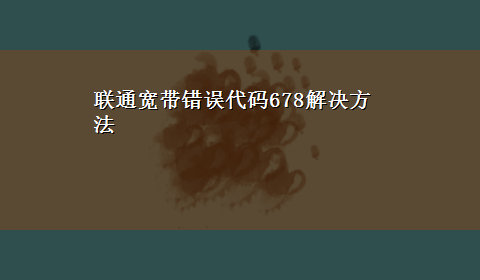 联通宽带错误代码678解决方法